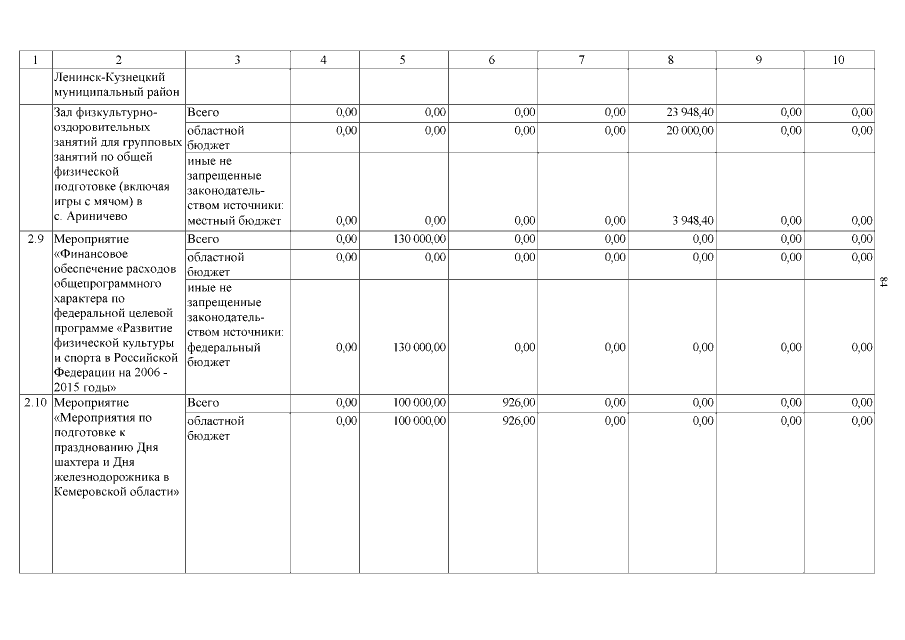 | 1 | 2 | 3 | 4 | 5 | 6 | 7 | 8 | 9 | 10 |
|---|---|---|---|---|---|---|---|---|---|
| | Ленинск-Кузнецкий муниципальный район | | | | | | | | |
| | Зал физкультурно-оздоровительных занятий для групповых занятий по общей физической подготовке (включая игры с мячом) в с. Ариничево | Всего | 0,00 | 0,00 | 0,00 | 0,00 | 23 948,40 | 0,00 | 0,00 |
| | | областной бюджет | 0,00 | 0,00 | 0,00 | 0,00 | 20 000,00 | 0,00 | 0,00 |
| | | иные не запрещенные законодательством источники: местный бюджет | 0,00 | 0,00 | 0,00 | 0,00 | 3 948,40 | 0,00 | 0,00 |
| 2.9 | Мероприятие «Финансовое обеспечение расходов общепрограммного характера по федеральной целевой программе «Развитие физической культуры и спорта в Российской Федерации на 2006 - 2015 годы» | Всего | 0,00 | 130 000,00 | 0,00 | 0,00 | 0,00 | 0,00 | 0,00 |
| | | областной бюджет | 0,00 | 0,00 | 0,00 | 0,00 | 0,00 | 0,00 | 0,00 |
| | | иные не запрещенные законодательством источники: федеральный бюджет | 0,00 | 130 000,00 | 0,00 | 0,00 | 0,00 | 0,00 | 0,00 |
| 2.10 | Мероприятие «Мероприятия по подготовке к празднованию Дня шахтера и Дня железнодорожника в Кемеровской области» | Всего | 0,00 | 100 000,00 | 926,00 | 0,00 | 0,00 | 0,00 | 0,00 |
| | | областной бюджет | 0,00 | 100 000,00 | 926,00 | 0,00 | 0,00 | 0,00 | 0,00 |

84